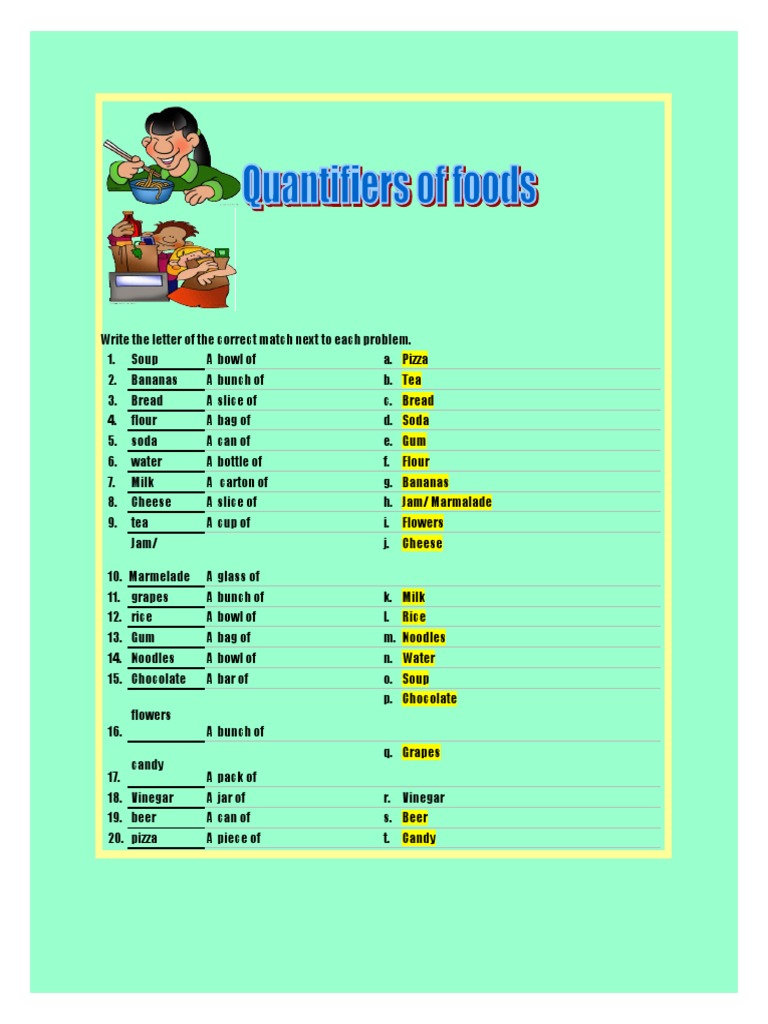 Quantifiers of foods

Write the letter of the correct match next to each problem.

1. Soup A bowl of
2. Bananas A bunch of
3. Bread A slice of
4. flour A bag of
5. soda A can of
6. water A bottle of
7. Milk A carton of
8. Cheese A slice of
9. tea A cup of
10. Jam/ Marmelade A glass of
11. grapes A bunch of
12. rice A bowl of
13. Gum A bag of
14. Noodles A bowl of
15. Chocolate A bar of
16. flowers A bunch of
17. candy A pack of
18. Vinegar A jar of
19. beer A can of
20. pizza A piece of

a. Pizza
b. Tea
c. Bread
d. Soda
e. Gum
f. Flour
g. Bananas
h. Jam/ Marmalade
i. Flowers
j. Cheese
k. Milk
l. Rice
m. Noodles
n. Water
o. Soup
p. Chocolate
q. Grapes
r. Vinegar
s. Beer
t. Candy